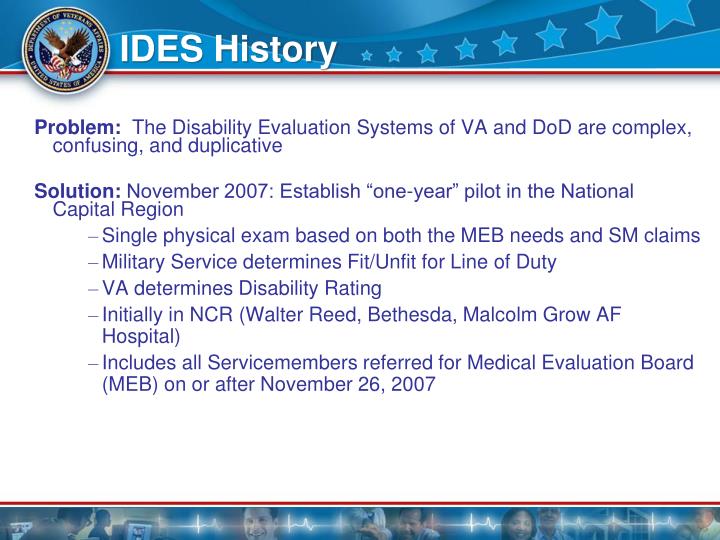 DEPARTMENT OF VETERANS AFFAIRS UNITED STATES OF AMERICA

IDES History

Problem: The Disability Evaluation Systems of VA and DoD are complex, confusing, and duplicative

Solution: November 2007: Establish “one-year” pilot in the National Capital Region

– Single physical exam based on both the MEB needs and SM claims
– Military Service determines Fit/Unfit for Line of Duty
– VA determines Disability Rating
– Initially in NCR (Walter Reed, Bethesda, Malcolm Grow AF Hospital)
– Includes all Servicemembers referred for Medical Evaluation Board (MEB) on or after November 26, 2007